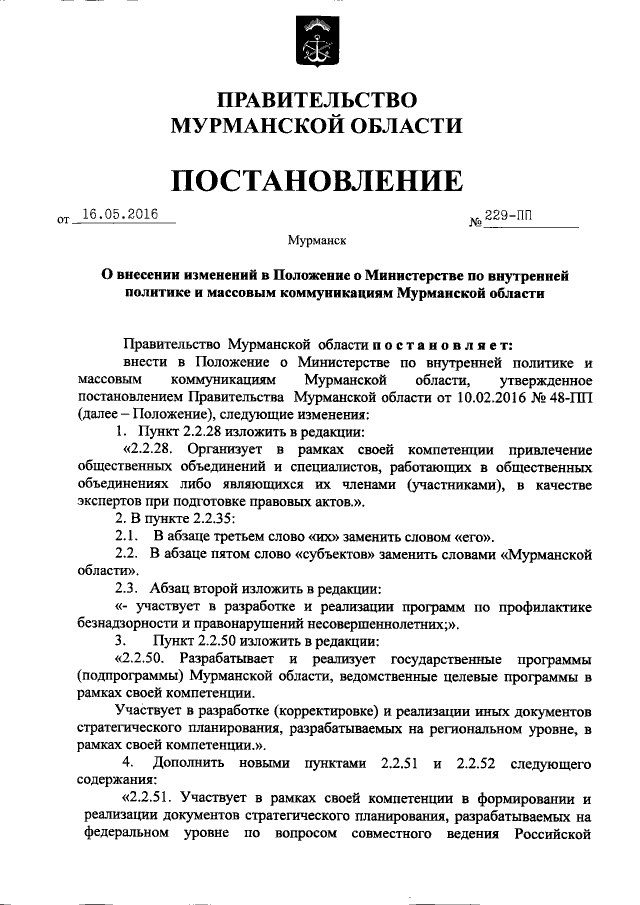 ПРАВИТЕЛЬСТВО
МУРМАНСКОЙ ОБЛАСТИ

ПОСТАНОВЛЕНИЕ

от 16.05.2016 № 229-ПП

Мурманск

О внесении изменений в Положение о Министерстве по внутренней политике и массовым коммуникациям Мурманской области

Правительство Мурманской области постановляет:
внести в Положение о Министерстве по внутренней политике и массовым коммуникациям Мурманской области, утвержденное постановлением Правительства Мурманской области от 10.02.2016 № 48-ПП (далее – Положение), следующие изменения:
1. Пункт 2.2.28 изложить в редакции:
«2.2.28. Организует в рамках своей компетенции привлечение общественных объединений и специалистов, работающих в общественных объединениях либо являющихся их членами (участниками), в качестве экспертов при подготовке правовых актов.».
2. В пункте 2.2.35:
2.1. В абзаце третьем слово «их» заменить словом «его».
2.2. В абзаце пятом слово «субъектов» заменить словами «Мурманской области».
2.3. Абзац второй изложить в редакции:
«- участвует в разработке и реализации программ по профилактике безнадзорности и правонарушений несовершеннолетних;».
3. Пункт 2.2.50 изложить в редакции:
«2.2.50. Разрабатывает и реализует государственные программы (подпрограммы) Мурманской области, ведомственные целевые программы в рамках своей компетенции.
Участвует в разработке (корректировке) и реализации иных документов стратегического планирования, разрабатываемых на региональном уровне, в рамках своей компетенции.».
4. Дополнить новыми пунктами 2.2.51 и 2.2.52 следующего содержания:
«2.2.51. Участвует в рамках своей компетенции в формировании и реализации документов стратегического планирования, разрабатываемых на федеральном уровне по вопросом совместного ведения Российской